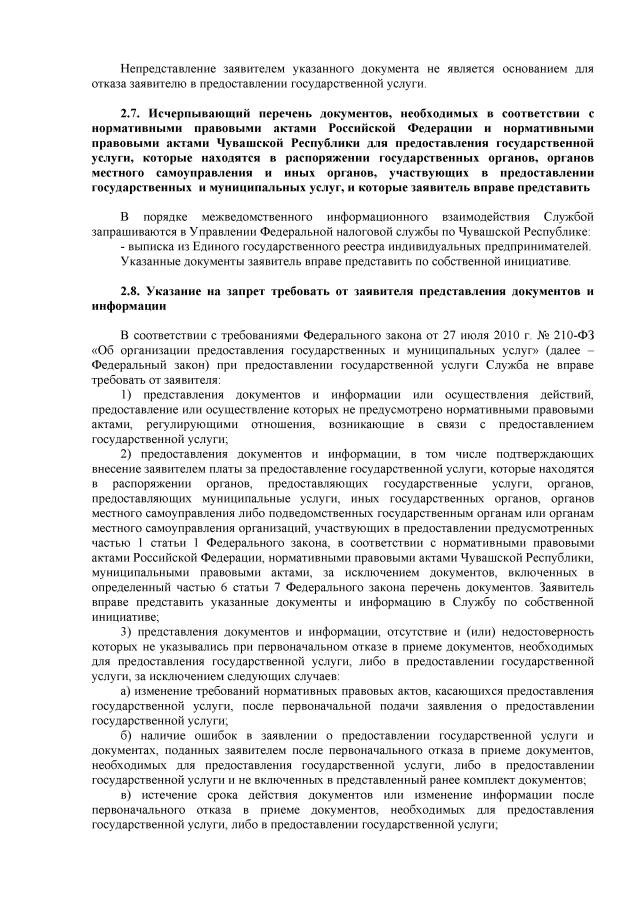 Непредставление заявителем указанного документа не является основанием для отказа заявителю в предоставлении государственной услуги.

2.7. Исчерпывающий перечень документов, необходимых в соответствии с нормативными правовыми актами Российской Федерации и нормативными правовыми актами Чувашской Республики для предоставления государственной услуги, которые находятся в распоряжении государственных органов, органов местного самоуправления и иных органов, участвующих в предоставлении государственных и муниципальных услуг, и которые заявитель вправе представить

В порядке межведомственного информационного взаимодействия Службой запрашиваются в Управлении Федеральной налоговой службы по Чувашской Республике:
- выписка из Единого государственного реестра индивидуальных предпринимателей.
Указанные документы заявитель вправе представить по собственной инициативе.

2.8. Указание на запрет требовать от заявителя представления документов и информации

В соответствии с требованиями Федерального закона от 27 июля 2010 г. № 210-ФЗ «Об организации предоставления государственных и муниципальных услуг» (далее – Федеральный закон) при предоставлении государственной услуги Служба не вправе требовать от заявителя:
1) представления документов и информации или осуществления действий, предоставление или осуществление которых не предусмотрено нормативными правовыми актами, регулирующими отношения, возникающие в связи с предоставлением государственной услуги;
2) предоставления документов и информации, в том числе подтверждающих внесение заявителем платы за предоставление государственной услуги, которые находятся в распоряжении органов, предоставляющих государственные услуги, органов, предоставляющих муниципальные услуги, иных государственных органов, органов местного самоуправления либо подведомственных государственным органам или органам местного самоуправления организаций, участвующих в предоставлении предусмотренных частью 1 статьи 1 Федерального закона, в соответствии с нормативными правовыми актами Российской Федерации, нормативными правовыми актами Чувашской Республики, муниципальными правовыми актами, за исключением документов, включенных в определенный частью 6 статьи 7 Федерального закона перечень документов. Заявитель вправе представить указанные документы и информацию в Службу по собственной инициативе;
3) представления документов и информации, отсутствие и (или) недостоверность которых не указывались при первоначальном отказе в приеме документов, необходимых для предоставления государственной услуги, либо в предоставлении государственной услуги, за исключением следующих случаев:
а) изменение требований нормативных правовых актов, касающихся предоставления государственной услуги, после первоначальной подачи заявления о предоставлении государственной услуги;
б) наличие ошибок в заявлении о предоставлении государственной услуги и документах, поданных заявителем после первоначального отказа в приеме документов, необходимых для предоставления государственной услуги, либо в предоставлении государственной услуги и не включенных в представленный ранее комплект документов;
в) истечение срока действия документов или изменение информации после первоначального отказа в приеме документов, необходимых для предоставления государственной услуги, либо в предоставлении государственной услуги;